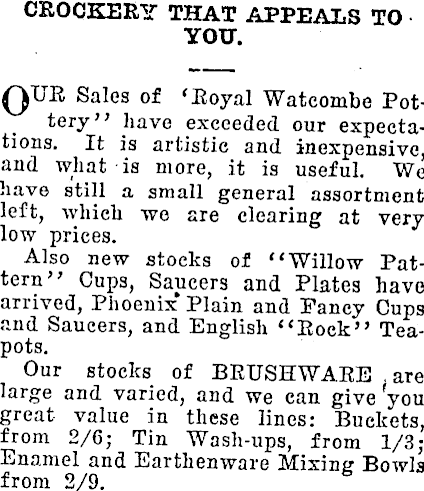 CROCKERY THAT APPEALS TO YOU.

OUR Sales of 'Royal Watcombe Pottery'' have exceeded our expectations. It is artistic and inexpensive, and what is more, it is useful. We have still a small general assortment left, which we are clearing at very low prices.

Also new stocks of ''Willow Pattern'' Cups, Saucers and Plates have arrived, Phoenix Plain and Fancy Cups and Saucers, and English ''Rock'' Teapots.

Our stocks of BRUSHWARE are large and varied, and we can give you great value in these lines: Buckets, from 2/6; Tin Wash-ups, from 1/3; Enamel and Earthenware Mixing Bowls from 2/9.